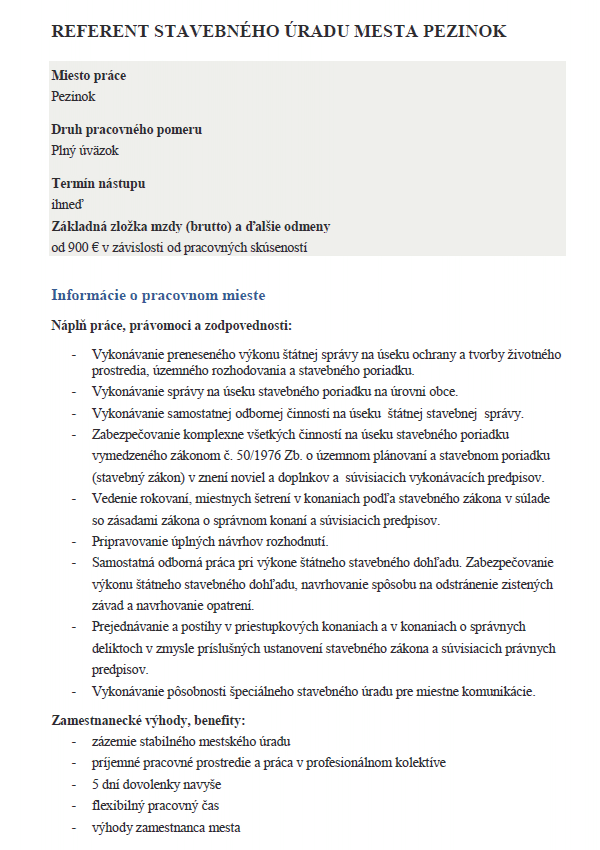 REFERENT STAVEBNÉHO ÚRADU MESTA PEZINOK

Miesto práce
Pezinok

Druh pracovného pomeru
Plný úväzok

Termín nástupu
ihneď
Základná zložka mzdy (brutto) a ďalšie odmeny
od 900 € v závislosti od pracovných skúseností

Informácie o pracovnom mieste

Náplň práce, právomoci a zodpovednosti:

- Vykonávanie preneseného výkonu štátnej správy na úseku ochrany a tvorby životného prostredia, územného rozhodovania a stavebného poriadku.
- Vykonávanie správy na úseku stavebného poriadku na úrovni obce.
- Vykonávanie samostatnej odbornej činnosti na úseku štátnej stavebnej správy.
- Zabezpečovanie komplexne všetkých činností na úseku stavebného poriadku vymedzeného zákonom č. 50/1976 Zb. o územnom plánovaní a stavebnom poriadku (stavebný zákon) v znení noviel a doplnkov a súvisiacich vykonávacích predpisov.
- Vedenie rokovaní, miestnych šetrení v konaniach podľa stavebného zákona v súlade so zásadami zákona o správnom konaní a súvisiacich predpisov.
- Pripravovanie úplných návrhov rozhodnutí.
- Samostatná odborná práca pri výkone štátneho stavebného dohľadu. Zabezpečovanie výkonu štátneho stavebného dohľadu, navrhovanie spôsobu na odstránenie zistených závad a navrhovanie opatrení.
- Prejednávanie a postihy v priestupkových konaniach a v konaniach o správnych deliktoch v zmysle príslušných ustanovení stavebného zákona a súvisiacich právnych predpisov.
- Vykonávanie pôsobnosti špeciálneho stavebného úradu pre miestne komunikácie.

Zamestnanecké výhody, benefity:
- zázemie stabilného mestského úradu
- príjemné pracovné prostredie a práca v profesionálnom kolektíve
- 5 dní dovolenky navyše
- flexibilný pracovný čas
- výhody zamestnanca mesta